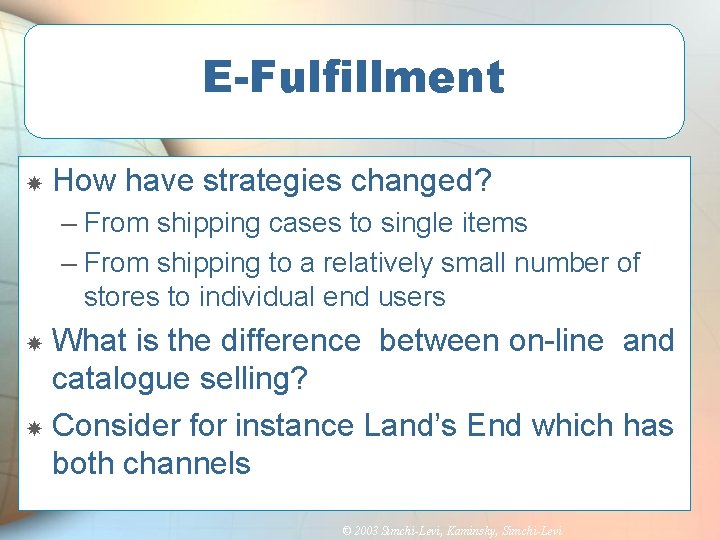 E-Fulfillment

How have strategies changed?

– From shipping cases to single items

– From shipping to a relatively small number of stores to individual end users

What is the difference between on-line and catalogue selling?

Consider for instance Land's End which has both channels

© 2003 Simchi-Levi, Kaminsky, Simchi-Levi